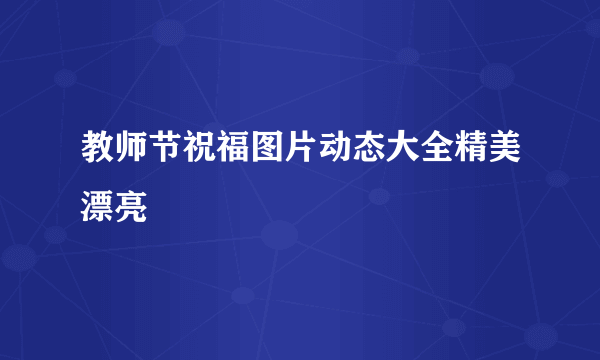 教师节祝福图片动态大全精美漂亮